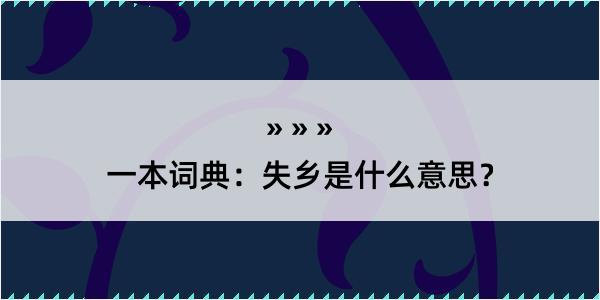 » » »

一本词典：失乡是什么意思？